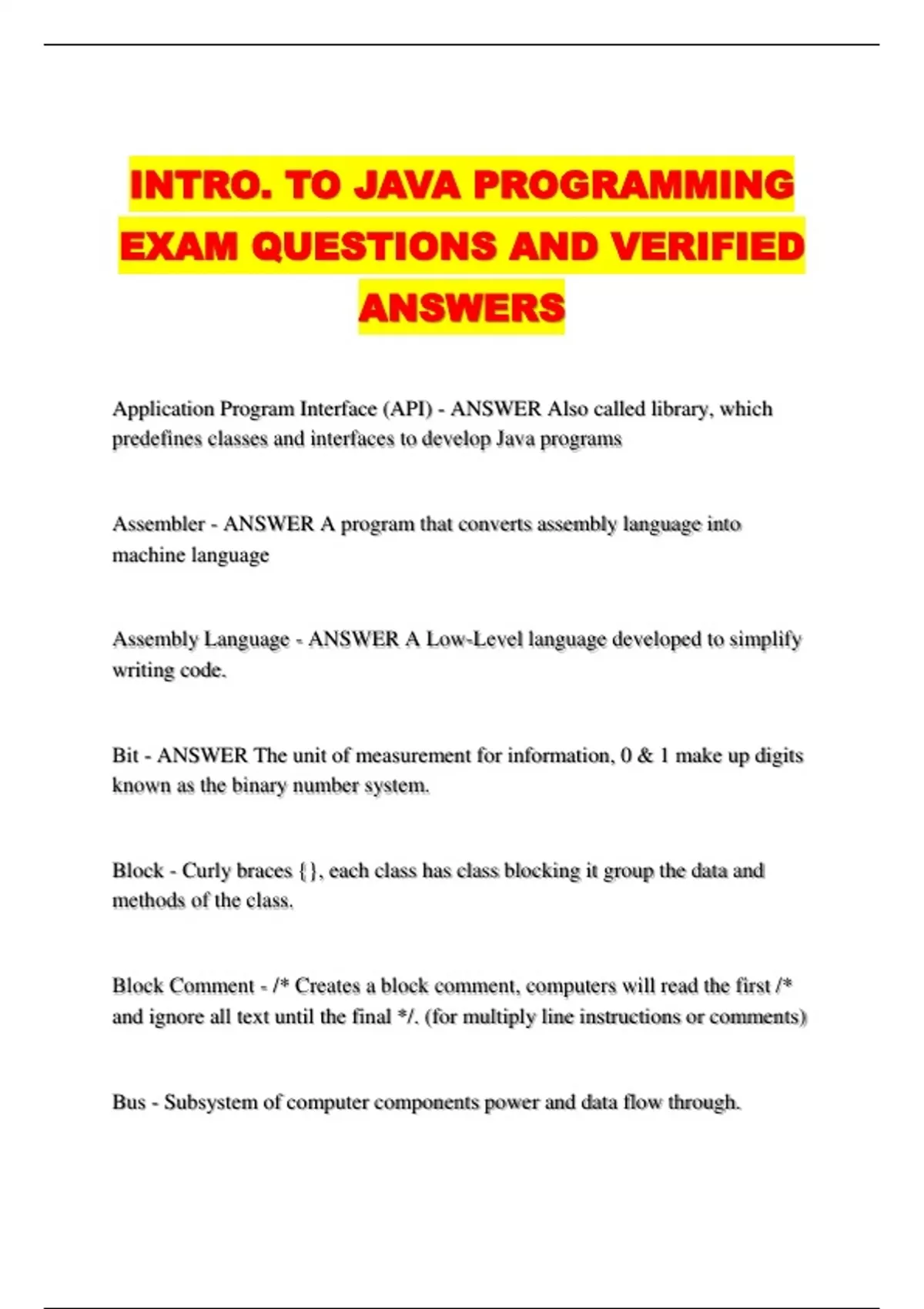 INTRO. TO JAVA PROGRAMMING EXAM QUESTIONS AND VERIFIED ANSWERS

Application Program Interface (API) - ANSWER Also called library, which predefines classes and interfaces to develop Java programs

Assembler - ANSWER A program that converts assembly language into machine language

Assembly Language - ANSWER A Low-Level language developed to simplify writing code.

Bit - ANSWER The unit of measurement for information, 0 & 1 make up digits known as the binary number system.

Block - Curly braces {}, each class has class blocking it group the data and methods of the class.

Block Comment - /* Creates a block comment, computers will read the first /* and ignore all text until the final */. (for multiply line instructions or comments)

Bus - Subsystem of computer components power and data flow through.